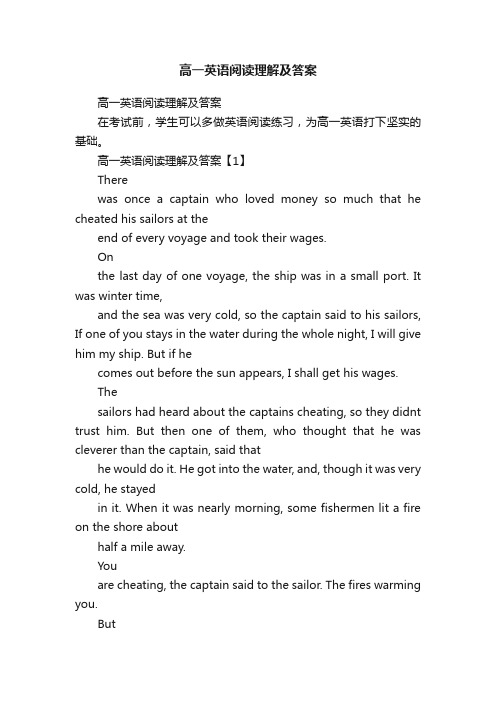 高一英语阅读理解及答案

高一英语阅读理解及答案

在考试前，学生可以多做英语阅读练习，为高一英语打下坚实的基础。

高一英语阅读理解及答案【1】

There

was once a captain who loved money so much that he cheated his sailors at the

end of every voyage and took their wages.

On

the last day of one voyage, the ship was in a small port. It was winter time,

and the sea was very cold, so the captain said to his sailors, If one of you stays in the water during the whole night, I will give him my ship. But if he

comes out before the sun appears, I shall get his wages.

The

sailors had heard about the captains cheating, so they didnt trust him. But then one of them, who thought that he was cleverer than the captain, said that

he would do it. He got into the water, and, though it was very cold, he stayed

in it. When it was nearly morning, some fishermen lit a fire on the shore about

half a mile away.

You

are cheating, the captain said to the sailor. The fires warming you.

But